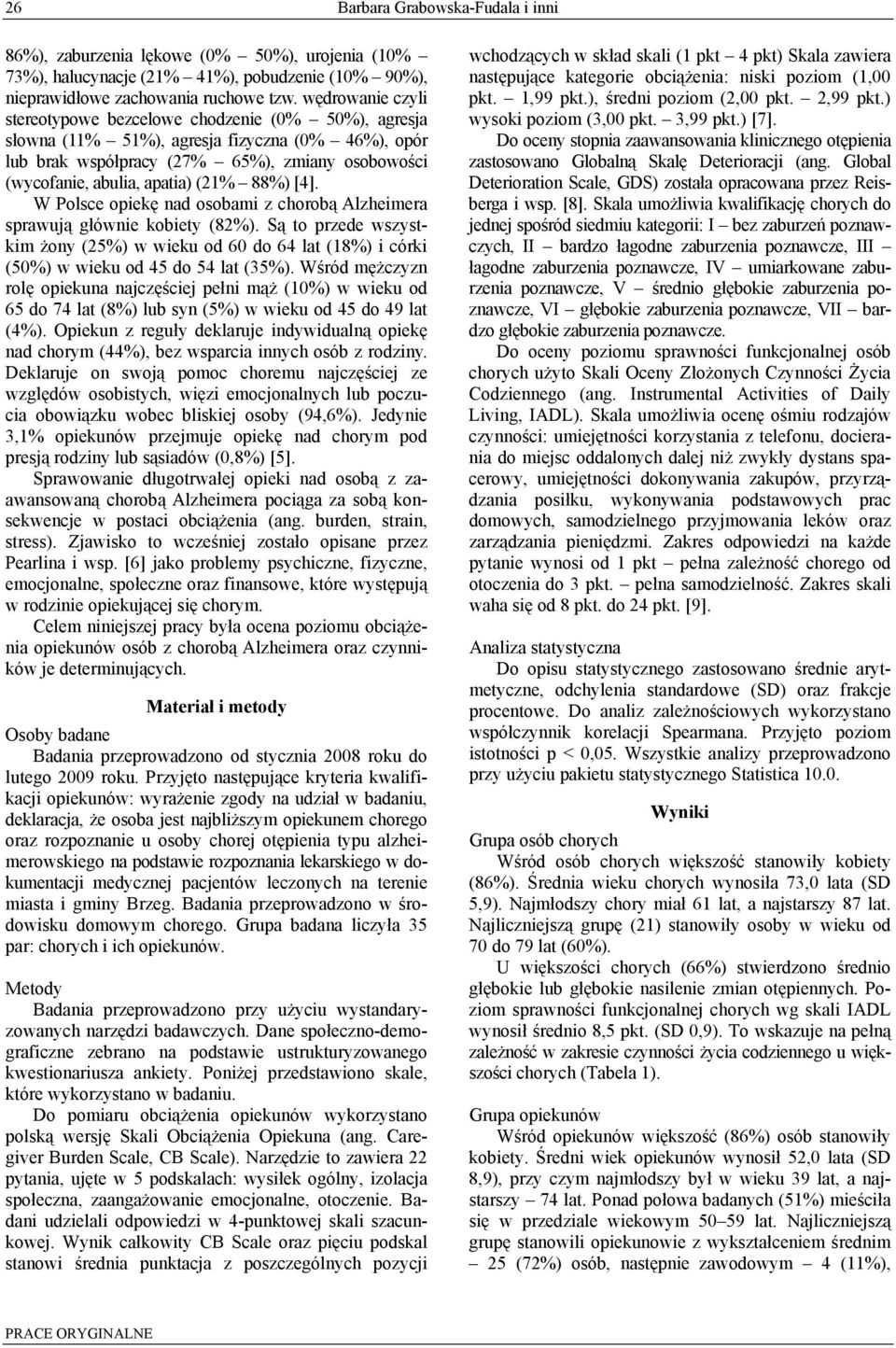 26 Barbara Grabowska-Fudala i inni

86%), zaburzenia lękowe (0% – 50%), urojenia (10% – 73%), halucynacje (21% – 41%), pobudzenie (10% – 90%), nieprawidłowe zachowania ruchowe tzw. wędrowanie czyli stereotypowe bezcelowe chodzenie (0% – 50%), agresja słowna (11% – 51%), agresja fizyczna (0% – 46%), opór lub brak współpracy (27% – 65%), zmiany osobowości (wycofanie, abulia, apatia) (21% – 88%) [4].

W Polsce opiekę nad osobami z chorobą Alzheimera sprawują głównie kobiety (82%). Są to przede wszystkim żony (25%) w wieku od 60 do 64 lat (18%) i córki (50%) w wieku od 45 do 54 lat (35%). Wśród mężczyzn rolę opiekuna najczęściej pełni mąż (10%) w wieku od 65 do 74 lat (8%) lub syn (5%) w wieku od 45 do 49 lat (4%). Opiekun z reguły deklaruje indywidualną opiekę nad chorym (44%), bez wsparcia innych osób z rodziny. Deklaruje on swoją pomoc choremu najczęściej ze względów osobistych, więzi emocjonalnych lub poczucia obowiązku wobec bliskiej osoby (94,6%). Jedynie 3,1% opiekunów przejmuje opiekę nad chorym pod presją rodziny lub sąsiadów (0,8%) [5].

Sprawowanie długotrwałej opieki nad osobą z zaawansowaną chorobą Alzheimera pociąga za sobą konsekwencje w postaci obciążenia (ang. burden, strain, stress). Zjawisko to wcześniej zostało opisane przez Pearlina i wsp. [6] jako problemy psychiczne, fizyczne, emocjonalne, społeczne oraz finansowe, które występują w rodzinie opiekującej się chorym.

Celem niniejszej pracy była ocena poziomu obciążenia opiekunów osób z chorobą Alzheimera oraz czynników je determinujących.

Materiał i metody

Osoby badane

Badania przeprowadzono od stycznia 2008 roku do lutego 2009 roku. Przyjęto następujące kryteria kwalifikacji opiekunów: wyrażenie zgody na udział w badaniu, deklaracja, że osoba jest najbliższym opiekunem chorego oraz rozpoznanie u osoby chorej otępienia typu alzheimerowskiego na podstawie rozpoznania lekarskiego w dokumentacji medycznej pacjentów leczonych na terenie miasta i gminy Brzeg. Badania przeprowadzono w środowisku domowym chorego. Grupa badana liczyła 35 par: chorych i ich opiekunów.

Metody

Badania przeprowadzono przy użyciu wystandaryzowanych narzędzi badawczych. Dane społeczno-demograficzne zebrano na podstawie ustrukturyzowanego kwestionariusza ankiety. Poniżej przedstawiono skale, które wykorzystano w badaniu.

Do pomiaru obciążenia opiekunów wykorzystano polską wersję Skali Obciążenia Opiekuna (ang. Caregiver Burden Scale, CB Scale). Narzędzie to zawiera 22 pytania, ujęte w 5 podskalach: wysiłek ogólny, izolacja społeczna, zaangażowanie emocjonalne, otoczenie. Badani udzielali odpowiedzi w 4-punktowej skali szacunkowej. Wynik całkowity CB Scale oraz pięciu podskal stanowi średnia punktacja z poszczególnych pozycji wchodzących w skład skali (1 pkt – 4 pkt) Skala zawiera następujące kategorie obciążenia: niski poziom (1,00 pkt. – 1,99 pkt.), średni poziom (2,00 pkt. – 2,99 pkt.) wysoki poziom (3,00 pkt. – 3,99 pkt.) [7].

Do oceny stopnia zaawansowania klinicznego otępienia zastosowano Globalną Skalę Deterioracji (ang. Global Deterioration Scale, GDS) została opracowana przez Reisberga i wsp. [8]. Skala umożliwia kwalifikację chorych do jednej spośród siedmiu kategorii: I – bez zaburzeń poznawczych, II – bardzo łagodne zaburzenia poznawcze, III – łagodne zaburzenia poznawcze, IV – umiarkowane zaburzenia poznawcze, V – średnio głębokie zaburzenia poznawcze, VI – głębokie zaburzenia poznawcze, VII – bardzo głębokie zaburzenia poznawcze.

Do oceny poziomu sprawności funkcjonalnej osób chorych użyto Skali Oceny Złożonych Czynności Życia Codziennego (ang. Instrumental Activities of Daily Living, IADL). Skala umożliwia ocenę ośmiu rodzajów czynności: umiejętności korzystania z telefonu, docierania do miejsc oddalonych dalej niż zwykły dystans spacerowy, umiejętności dokonywania zakupów, przyrządzania posiłku, wykonywania podstawowych prac domowych, samodzielnego przyjmowania leków oraz zarządzania pieniędzmi. Zakres odpowiedzi na każde pytanie wynosi od 1 pkt – pełna zależność chorego od otoczenia do 3 pkt. – pełna samodzielność. Zakres skali waha się od 8 pkt. do 24 pkt. [9].

Analiza statystyczna

Do opisu statystycznego zastosowano średnie arytmetyczne, odchylenia standardowe (SD) oraz frakcje procentowe. Do analiz zależnościowych wykorzystano współczynnik korelacji Spearmana. Przyjęto poziom istotności p < 0,05. Wszystkie analizy przeprowadzono przy użyciu pakietu statystycznego Statistica 10.0.

Wyniki

Grupa osób chorych

Wśród osób chorych większość stanowiły kobiety (86%). Średnia wieku chorych wynosiła 73,0 lata (SD 5,9). Najmłodszy chory miał 61 lat, a najstarszy 87 lat. Najliczniejszą grupę (21) stanowiły osoby w wieku od 70 do 79 lat (60%).

U większości chorych (66%) stwierdzono średnio głębokie lub głębokie nasilenie zmian otępiennych. Poziom sprawności funkcjonalnej chorych wg skali IADL wynosił średnio 8,5 pkt. (SD 0,9). To wskazuje na pełną zależność w zakresie czynności życia codziennego u większości chorych (Tabela 1).

Grupa opiekunów

Wśród opiekunów większość (86%) osób stanowiły kobiety. Średni wiek opiekunów wynosił 52,0 lata (SD 8,9), przy czym najmłodszy był w wieku 39 lat, a najstarszy – 74 lat. Ponad połowa badanych (51%) mieściła się w przedziale wiekowym 50–59 lat. Najliczniejszą grupę stanowili opiekunowie z wykształceniem średnim – 25 (72%) osób, następnie zawodowym – 4 (11%),

PRACE ORYGINALNE